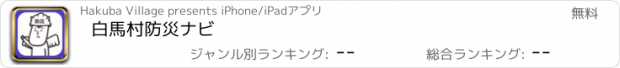 防災

Hakuba Village presents iPhone/iPadアプリ

無料

白馬村防災ナビ

ジャンル別ランキング: --

総合ランキング: --